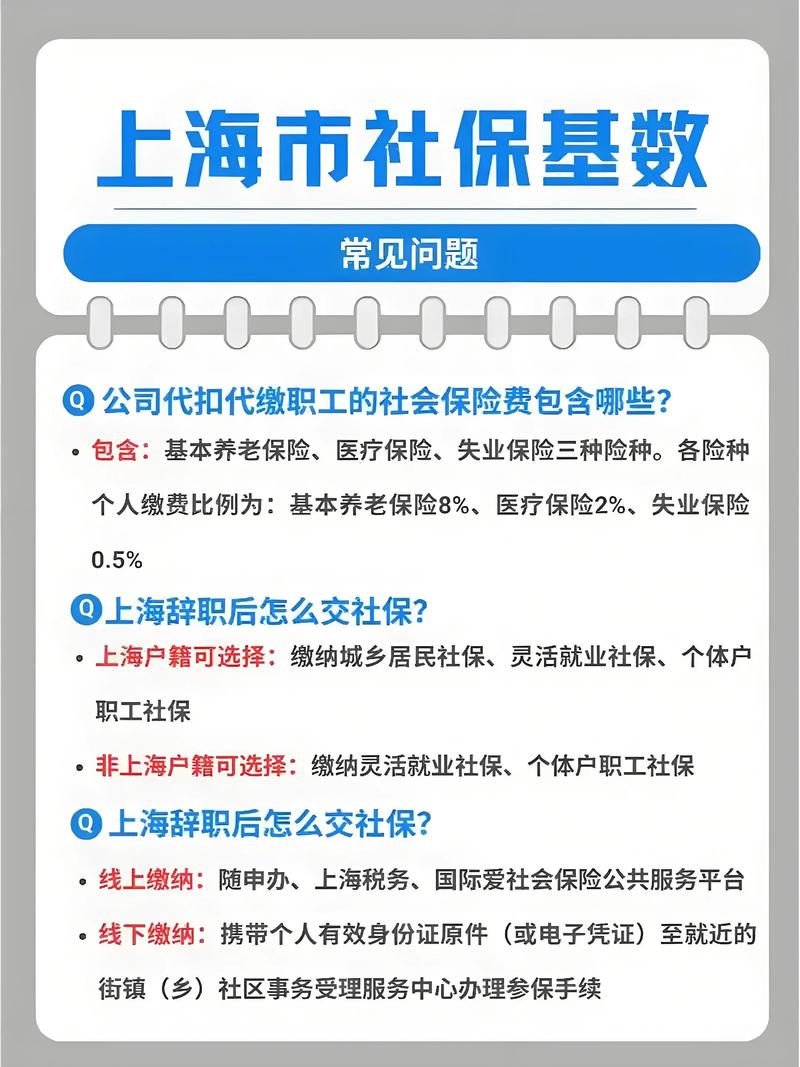 上海市社保基数

常见问题

Q 公司代扣代缴职工的社会保险费包含哪些?

• 包含：基本养老保险、医疗保险、失业保险三种险种。各险种个人缴费比例为：基本养老保险8%、医疗保险2%、失业保险0.5%

Q 上海辞职后怎么交社保?

• 上海户籍可选择：缴纳城乡居民社保、灵活就业社保、个体户职工社保

• 非上海户籍可选择：缴纳灵活就业社保、个体户职工社保

Q 上海辞职后怎么交社保?

• 线上缴纳：随申办、上海税务、国际爱社会保险公共服务平台

• 线下缴纳：携带个人有效身份证原件（或电子凭证）至就近的街镇（乡）社区事务受理服务中心办理参保手续